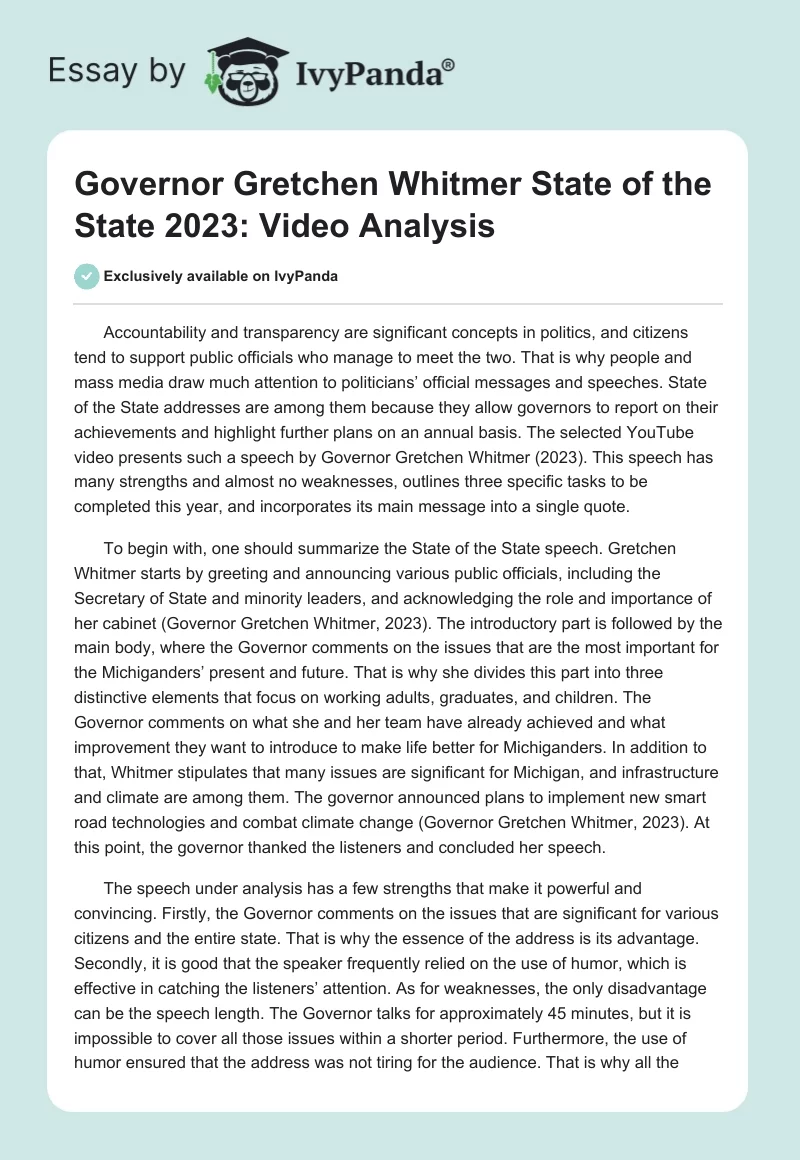 Essay by IvyPanda®

Governor Gretchen Whitmer State of the State 2023: Video Analysis

Exclusively available on IvyPanda

Accountability and transparency are significant concepts in politics, and citizens tend to support public officials who manage to meet the two. That is why people and mass media draw much attention to politicians' official messages and speeches. State of the State addresses are among them because they allow governors to report on their achievements and highlight further plans on an annual basis. The selected YouTube video presents such a speech by Governor Gretchen Whitmer (2023). This speech has many strengths and almost no weaknesses, outlines three specific tasks to be completed this year, and incorporates its main message into a single quote.

To begin with, one should summarize the State of the State speech. Gretchen Whitmer starts by greeting and announcing various public officials, including the Secretary of State and minority leaders, and acknowledging the role and importance of her cabinet (Governor Gretchen Whitmer, 2023). The introductory part is followed by the main body, where the Governor comments on the issues that are the most important for the Michiganders' present and future. That is why she divides this part into three distinctive elements that focus on working adults, graduates, and children. The Governor comments on what she and her team have already achieved and what improvement they want to introduce to make life better for Michiganders. In addition to that, Whitmer stipulates that many issues are significant for Michigan, and infrastructure and climate are among them. The governor announced plans to implement new smart road technologies and combat climate change (Governor Gretchen Whitmer, 2023). At this point, the governor thanked the listeners and concluded her speech.

The speech under analysis has a few strengths that make it powerful and convincing. Firstly, the Governor comments on the issues that are significant for various citizens and the entire state. That is why the essence of the address is its advantage. Secondly, it is good that the speaker frequently relied on the use of humor, which is effective in catching the listeners' attention. As for weaknesses, the only disadvantage can be the speech length. The Governor talks for approximately 45 minutes, but it is impossible to cover all those issues within a shorter period. Furthermore, the use of humor ensured that the address was not tiring for the audience. That is why all the